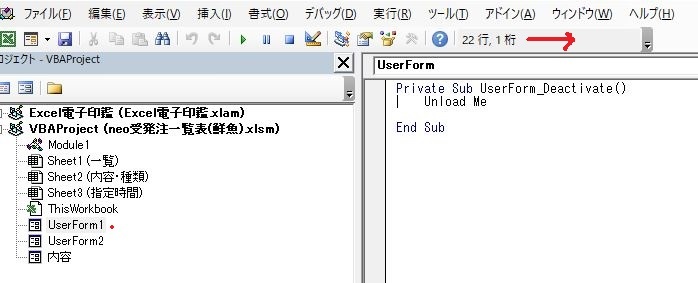 ファイル(F) 編集(E) 表示(V) 挿入(I) 書式(O) デバッグ(D) 実行(R) ツール(T) アドイン(A) ウィンドウ(W) ヘルプ(H)

22 行, 1 桁

ロジェクト - VBAProject

Excel電子印鑑 (Excel電子印鑑.xlam)
VBAProject (neo受発注一覧表(鮮魚).xlsm)
Module1
Sheet1 (一覧)
Sheet2 (内容・種類)
Sheet3 (指定時間)
ThisWorkbook
UserForm1
UserForm2
内容

UserForm

Private Sub UserForm_Deactivate()
    Unload Me

End Sub